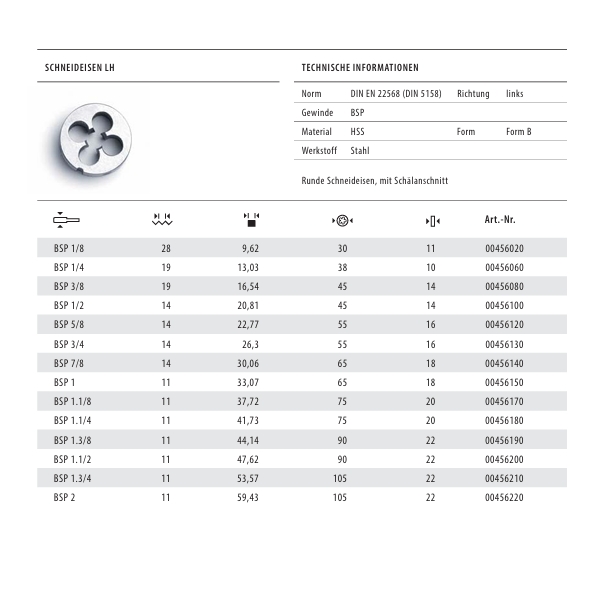 SCHNEIDEISEN LH

TECHNISCHE INFORMATIONEN

| Norm | DIN EN 22568 (DIN 5158) | Richtung | links |
|---|---|---|---|
| Gewinde | BSP | | |
| Material | HSS | Form | Form B |
| Werkstoff | Stahl | | |

Runde Schneideisen, mit Schälanschnitt

| | | | | | Art.-Nr. |
|---|---|---|---|---|---|
| BSP 1/8 | 28 | 9,62 | 30 | 11 | 00456020 |
| BSP 1/4 | 19 | 13,03 | 38 | 10 | 00456060 |
| BSP 3/8 | 19 | 16,54 | 45 | 14 | 00456080 |
| BSP 1/2 | 14 | 20,81 | 45 | 14 | 00456100 |
| BSP 5/8 | 14 | 22,77 | 55 | 16 | 00456120 |
| BSP 3/4 | 14 | 26,3 | 55 | 16 | 00456130 |
| BSP 7/8 | 14 | 30,06 | 65 | 18 | 00456140 |
| BSP 1 | 11 | 33,07 | 65 | 18 | 00456150 |
| BSP 1.1/8 | 11 | 37,72 | 75 | 20 | 00456170 |
| BSP 1.1/4 | 11 | 41,73 | 75 | 20 | 00456180 |
| BSP 1.3/8 | 11 | 44,14 | 90 | 22 | 00456190 |
| BSP 1.1/2 | 11 | 47,62 | 90 | 22 | 00456200 |
| BSP 1.3/4 | 11 | 53,57 | 105 | 22 | 00456210 |
| BSP 2 | 11 | 59,43 | 105 | 22 | 00456220 |